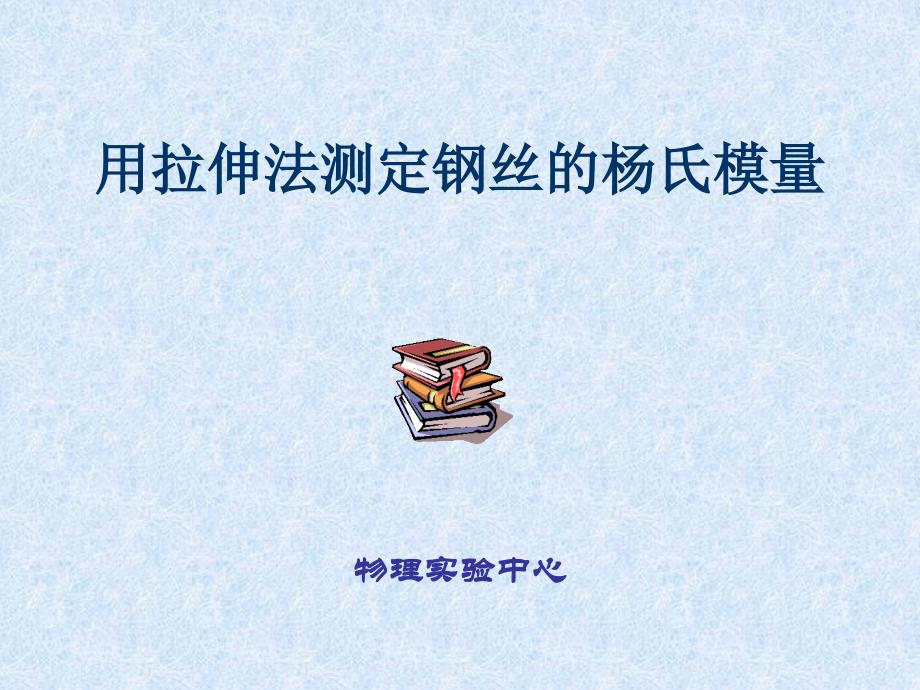 用拉伸法测定钢丝的杨氏模量

物理实验中心